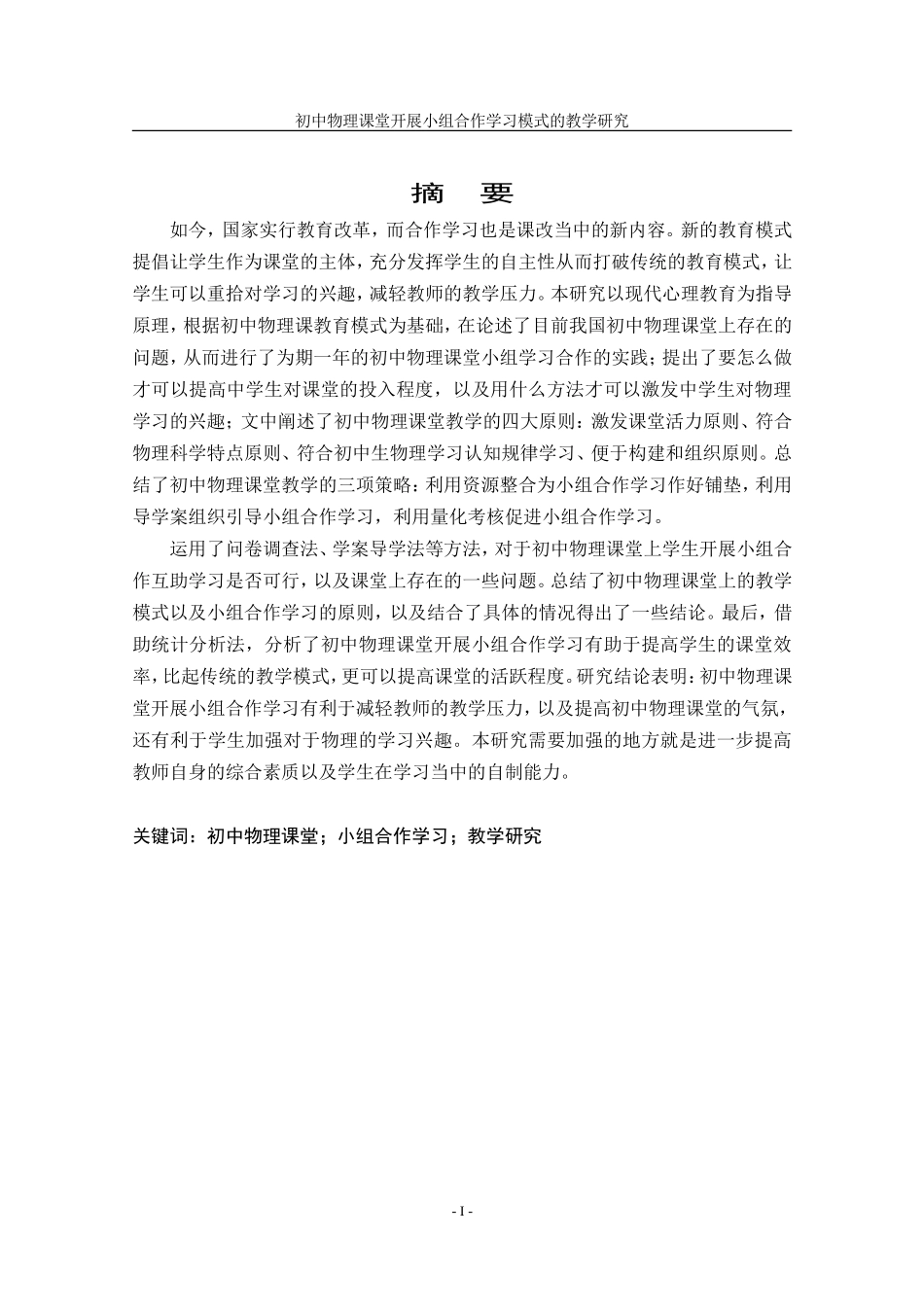 初中物理课堂开展小组合作学习模式的教学研究

摘 要

如今，国家实行教育改革，而合作学习也是课改当中的新内容。新的教育模式提倡让学生作为课堂的主体，充分发挥学生的自主性从而打破传统的教育模式，让学生可以重拾对学习的兴趣，减轻教师的教学压力。本研究以现代心理教育为指导原理，根据初中物理课教育模式为基础，在论述了目前我国初中物理课堂上存在的问题，从而进行了为期一年的初中物理课堂小组学习合作的实践；提出了要怎么做才可以提高中学生对课堂的投入程度，以及用什么方法才可以激发中学生对物理学习的兴趣；文中阐述了初中物理课堂教学的四大原则：激发课堂活力原则、符合物理科学特点原则、符合初中生物理学习认知规律学习、便于构建和组织原则。总结了初中物理课堂教学的三项策略：利用资源整合为小组合作学习作好铺垫，利用导学案组织引导小组合作学习，利用量化考核促进小组合作学习。

运用了问卷调查法、学案导学法等方法，对于初中物理课堂上学生开展小组合作互助学习是否可行，以及课堂上存在的一些问题。总结了初中物理课堂上的教学模式以及小组合作学习的原则，以及结合了具体的情况得出了一些结论。最后，借助统计分析法，分析了初中物理课堂开展小组合作学习有助于提高学生的课堂效率，比起传统的教学模式，更可以提高课堂的活跃程度。研究结论表明：初中物理课堂开展小组合作学习有利于减轻教师的教学压力，以及提高初中物理课堂的气氛，还有利于学生加强对于物理的学习兴趣。本研究需要加强的地方就是进一步提高教师自身的综合素质以及学生在学习当中的自制能力。

关键词：初中物理课堂；小组合作学习；教学研究

- I -